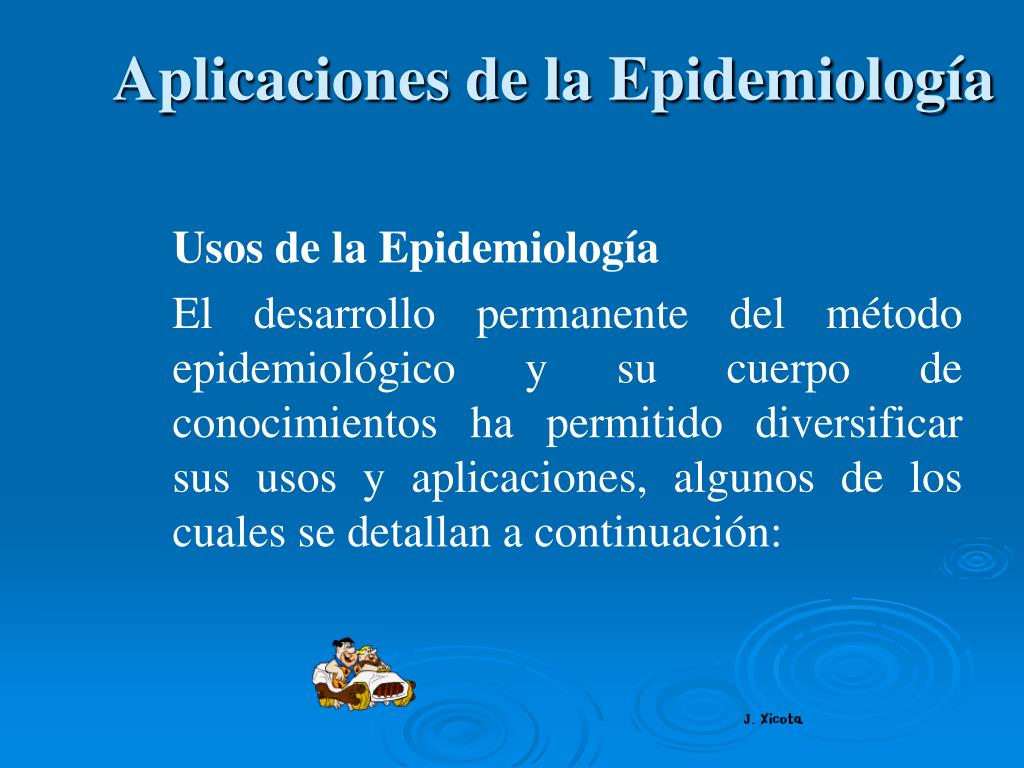 Aplicaciones de la Epidemiología

Usos de la Epidemiología

El desarrollo permanente del método epidemiológico y su cuerpo de conocimientos ha permitido diversificar sus usos y aplicaciones, algunos de los cuales se detallan a continuación:

J. Xicota